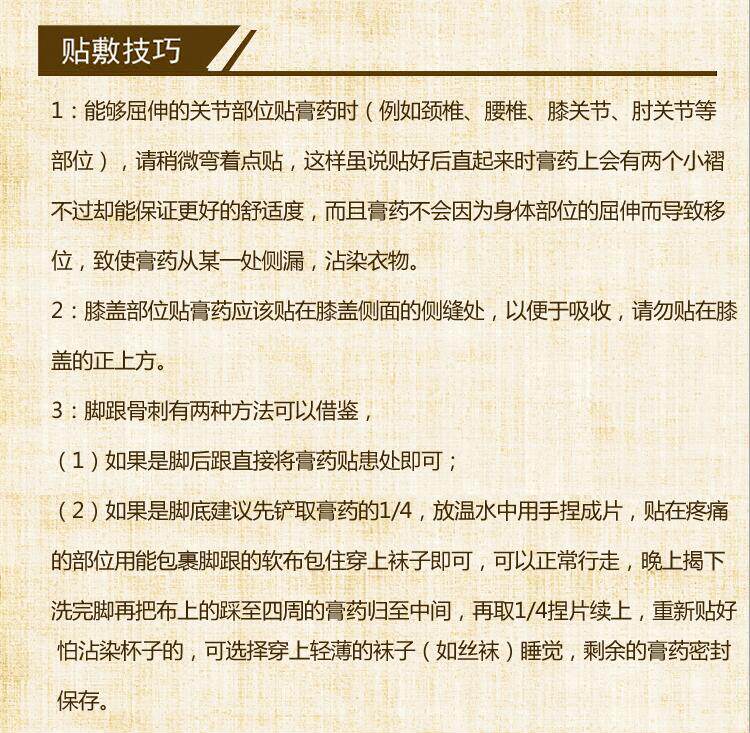 贴敷技巧

1：能够屈伸的关节部位贴膏药时（例如颈椎、腰椎、膝关节、肘关节等部位），请稍微弯着点贴，这样虽说贴好后直起来时膏药上会有两个小褶不过却能保证更好的舒适度，而且膏药不会因为身体部位的屈伸而导致移位，致使膏药从某一处侧漏，沾染衣物。

2：膝盖部位贴膏药应该贴在膝盖侧面的侧缝处，以便于吸收，请勿贴在膝盖的正上方。

3：脚跟骨刺有两种方法可以借鉴，

（1）如果是脚后跟直接将膏药贴患处即可；

（2）如果是脚底建议先铲取膏药的1/4，放温水中用手捏成片，贴在疼痛的部位用能包裹脚跟的软布包住穿上袜子即可，可以正常行走，晚上揭下洗完脚再把布上的踩至四周的膏药归至中间，再取1/4捏片续上，重新贴好怕沾染杯子的，可选择穿上轻薄的袜子（如丝袜）睡觉，剩余的膏药密封保存。